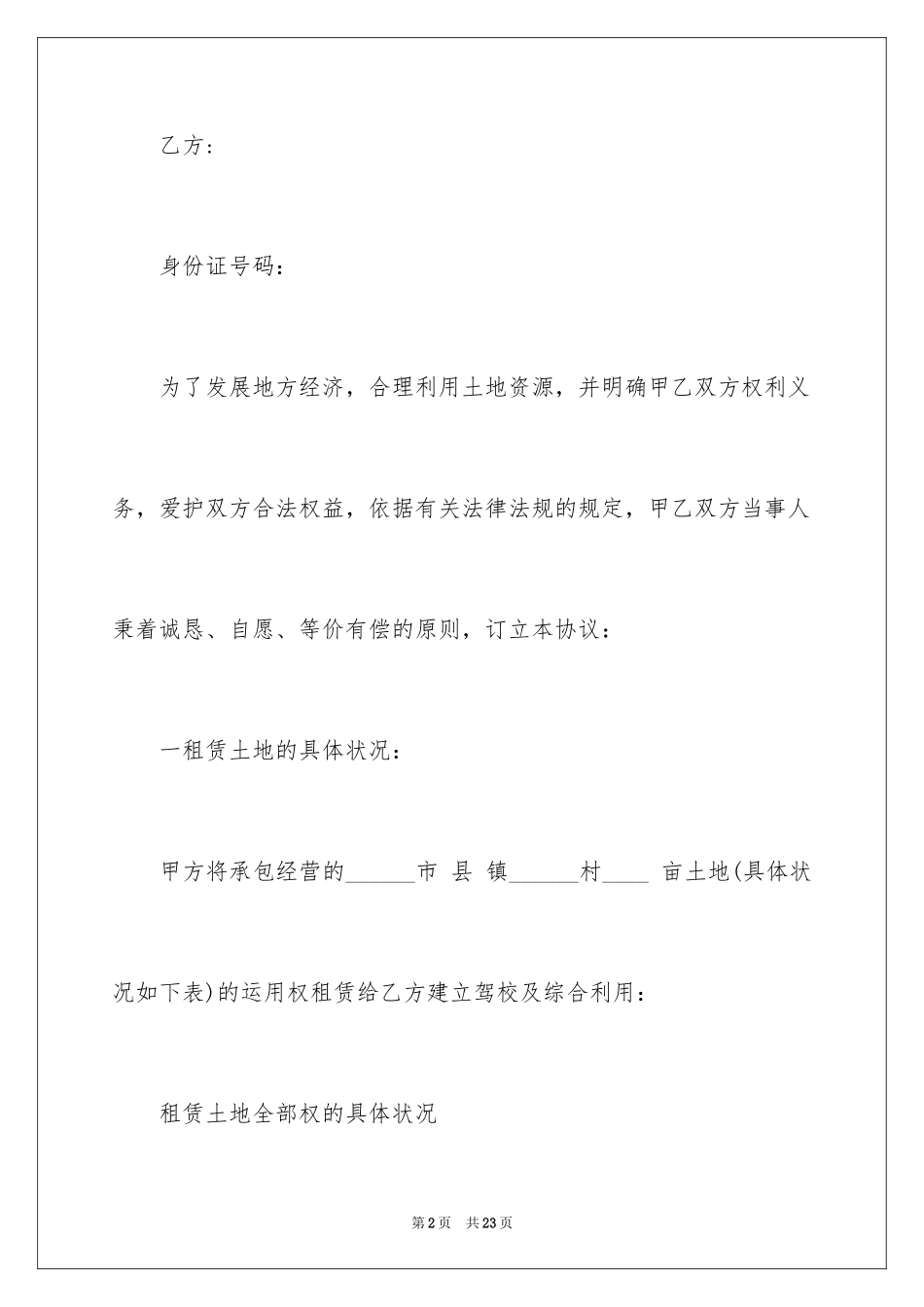 乙方：

身份证号码：

为了发展地方经济，合理利用土地资源，并明确甲乙双方权利义务，爱护双方合法权益，依据有关法律法规的规定，甲乙双方当事人秉着诚恳、自愿、等价有偿的原则，订立本协议：

一租赁土地的具体状况：

甲方将承包经营的______市 县 镇______村____ 亩土地(具体状况如下表)的运用权租赁给乙方建立驾校及综合利用：

租赁土地全部权的具体状况

第2页 共23页